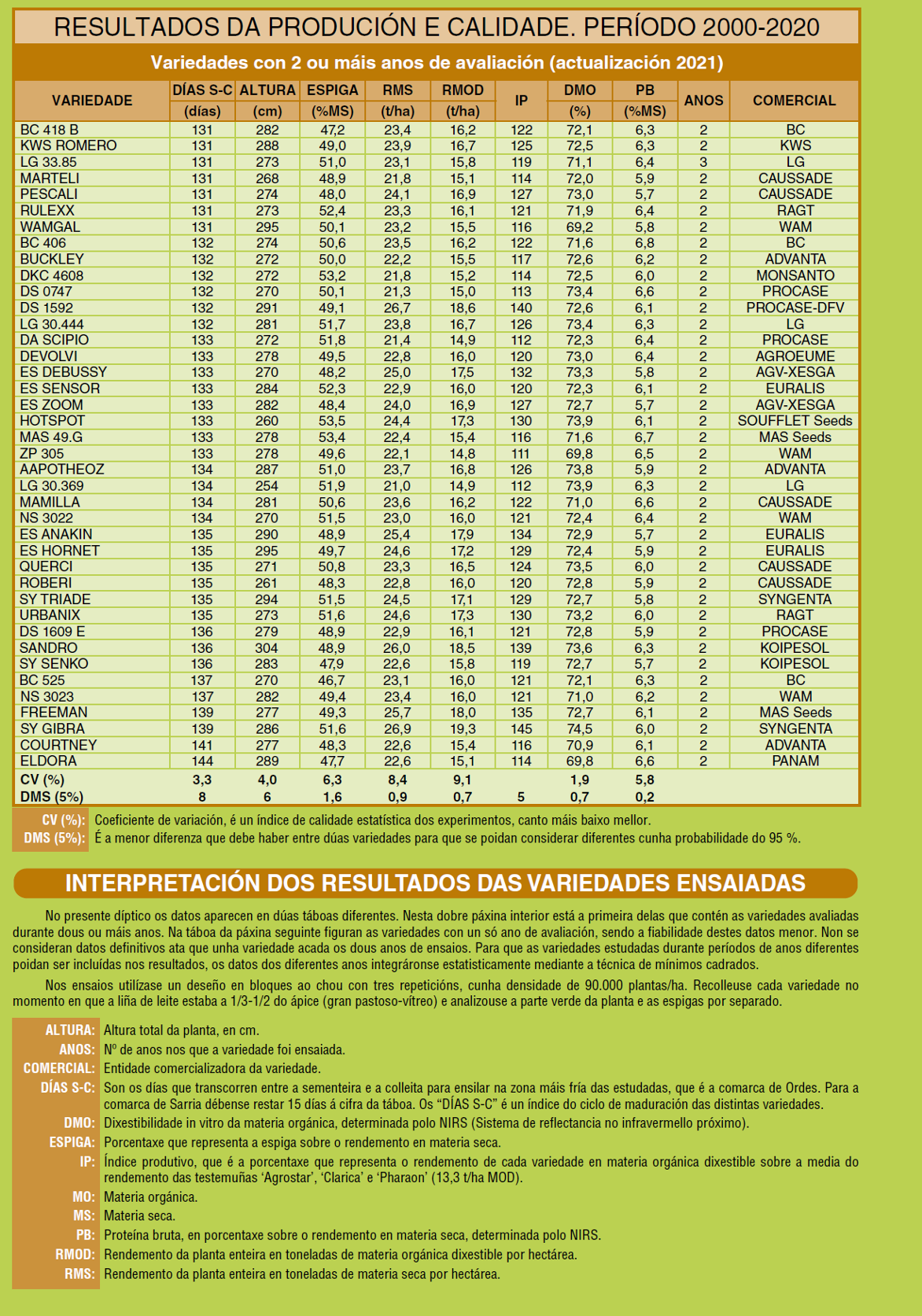 RESULTADOS DA PRODUCIÓN E CALIDADE. PERÍODO 2000-2020

Variedades con 2 ou máis anos de avaliación (actualización 2021)

| VARIEDADE | DÍAS S-C (días) | ALTURA (cm) | ESPIGA (%MS) | RMS (t/ha) | RMOD (t/ha) | IP | DMO (%) | PB (%MS) | ANOS | COMERCIAL |
|---|---|---|---|---|---|---|---|---|---|---|
| BC 418 B | 131 | 282 | 47,2 | 23,4 | 16,2 | 122 | 72,1 | 6,3 | 2 | BC |
| KWS ROMERO | 131 | 288 | 49,0 | 23,9 | 16,7 | 125 | 72,5 | 6,3 | 2 | KWS |
| LG 33.85 | 131 | 273 | 51,0 | 23,1 | 15,8 | 119 | 71,1 | 6,4 | 3 | LG |
| MARTELI | 131 | 268 | 48,9 | 21,8 | 15,1 | 114 | 72,0 | 5,9 | 2 | CAUSSADE |
| PESCALI | 131 | 274 | 48,0 | 24,1 | 16,9 | 127 | 73,0 | 5,7 | 2 | CAUSSADE |
| RULEXX | 131 | 273 | 52,4 | 23,3 | 16,1 | 121 | 71,9 | 6,4 | 2 | RAGT |
| WAMGAL | 131 | 295 | 50,1 | 23,2 | 15,5 | 116 | 69,2 | 5,8 | 2 | WAM |
| BC 406 | 132 | 274 | 50,6 | 23,5 | 16,2 | 122 | 71,6 | 6,8 | 2 | BC |
| BUCKLEY | 132 | 272 | 50,0 | 22,2 | 15,5 | 117 | 72,6 | 6,2 | 2 | ADVANTA |
| DKC 4608 | 132 | 272 | 53,2 | 21,8 | 15,2 | 114 | 72,5 | 6,0 | 2 | MONSANTO |
| DS 0747 | 132 | 270 | 50,1 | 21,3 | 15,0 | 113 | 73,4 | 6,6 | 2 | PROCASE |
| DS 1592 | 132 | 291 | 49,1 | 26,7 | 18,6 | 140 | 72,6 | 6,1 | 2 | PROCASE-DFV |
| LG 30.444 | 132 | 281 | 51,7 | 23,8 | 16,7 | 126 | 73,4 | 6,3 | 2 | LG |
| DA SCIPIO | 133 | 272 | 51,8 | 21,4 | 14,9 | 112 | 72,3 | 6,4 | 2 | PROCASE |
| DEVOLVI | 133 | 278 | 49,5 | 22,8 | 16,0 | 120 | 73,0 | 6,4 | 2 | AGROEUME |
| ES DEBUSSY | 133 | 270 | 48,2 | 25,0 | 17,5 | 132 | 73,3 | 5,8 | 2 | AGV-XESGA |
| ES SENSOR | 133 | 284 | 52,3 | 22,9 | 16,0 | 120 | 72,3 | 6,1 | 2 | EURALIS |
| ES ZOOM | 133 | 282 | 48,4 | 24,0 | 16,9 | 127 | 72,7 | 5,7 | 2 | AGV-XESGA |
| HOTSPOT | 133 | 260 | 53,5 | 24,4 | 17,3 | 130 | 73,9 | 6,1 | 2 | SOUFFLET Seeds |
| MAS 49.G | 133 | 278 | 53,4 | 22,4 | 15,4 | 116 | 71,6 | 6,7 | 2 | MAS Seeds |
| ZP 305 | 133 | 278 | 49,6 | 22,1 | 14,8 | 111 | 69,8 | 6,5 | 2 | WAM |
| AAPOTHEOZ | 134 | 287 | 51,0 | 23,7 | 16,8 | 126 | 73,8 | 5,9 | 2 | ADVANTA |
| LG 30.369 | 134 | 254 | 51,9 | 21,0 | 14,9 | 112 | 73,9 | 6,3 | 2 | LG |
| MAMILLA | 134 | 281 | 50,6 | 23,6 | 16,2 | 122 | 71,0 | 6,6 | 2 | CAUSSADE |
| NS 3022 | 134 | 270 | 51,5 | 23,0 | 16,0 | 121 | 72,4 | 6,4 | 2 | WAM |
| ES ANAKIN | 135 | 290 | 48,9 | 25,4 | 17,9 | 134 | 72,9 | 5,7 | 2 | EURALIS |
| ES HORNET | 135 | 295 | 49,7 | 24,6 | 17,2 | 129 | 72,4 | 5,9 | 2 | EURALIS |
| QUERCI | 135 | 271 | 50,8 | 23,3 | 16,5 | 124 | 73,5 | 6,0 | 2 | CAUSSADE |
| ROBERI | 135 | 261 | 48,3 | 22,8 | 16,0 | 120 | 72,8 | 5,9 | 2 | CAUSSADE |
| SY TRIADE | 135 | 294 | 51,5 | 24,5 | 17,1 | 129 | 72,7 | 5,8 | 2 | SYNGENTA |
| URBANIX | 135 | 273 | 51,6 | 24,6 | 17,3 | 130 | 73,2 | 6,0 | 2 | RAGT |
| DS 1609 E | 136 | 279 | 48,9 | 22,9 | 16,1 | 121 | 72,8 | 5,9 | 2 | PROCASE |
| SANDRO | 136 | 304 | 48,9 | 26,0 | 18,5 | 139 | 73,6 | 6,3 | 2 | KOIPESOL |
| SY SENKO | 136 | 283 | 47,9 | 22,6 | 15,8 | 119 | 72,7 | 5,7 | 2 | KOIPESOL |
| BC 525 | 137 | 270 | 46,7 | 23,1 | 16,0 | 121 | 72,1 | 6,3 | 2 | BC |
| NS 3023 | 137 | 282 | 49,4 | 23,4 | 16,0 | 121 | 71,0 | 6,2 | 2 | WAM |
| FREEMAN | 139 | 277 | 49,3 | 25,7 | 18,0 | 135 | 72,7 | 6,1 | 2 | MAS Seeds |
| SY GIBRA | 139 | 286 | 51,6 | 26,9 | 19,3 | 145 | 74,5 | 6,0 | 2 | SYNGENTA |
| COURTNEY | 141 | 277 | 48,3 | 22,6 | 15,4 | 116 | 70,9 | 6,1 | 2 | ADVANTA |
| ELDORA | 144 | 289 | 47,7 | 22,6 | 15,1 | 114 | 69,8 | 6,6 | 2 | PANAM |
| CV (%) | 3,3 | 4,0 | 6,3 | 8,4 | 9,1 |  | 1,9 | 5,8 |  |  |
| DMS (5%) | 8 | 6 | 1,6 | 0,9 | 0,7 | 5 | 0,7 | 0,2 |  |  |

CV (%): Coeficiente de variación, é un índice de calidade estatística dos experimentos, canto máis baixo mellor.
DMS (5%): É a menor diferenza que debe haber entre dúas variedades para que se poidan considerar diferentes cunha probabilidade do 95 %.

INTERPRETACIÓN DOS RESULTADOS DAS VARIEDADES ENSAIADAS

No presente díptico os datos aparecen en dúas táboas diferentes. Nesta dobre páxina interior está a primeira delas que contén as variedades avaliadas durante dous ou máis anos. Na táboa da páxina seguinte figuran as variedades con un só ano de avaliación, sendo a fiabilidade destes datos menor. Non se consideran datos definitivos ata que unha variedade acada os dous anos de ensaios. Para que as variedades estudadas durante períodos de anos diferentes poidan ser incluídas nos resultados, os datos dos diferentes anos integráronse estatisticamente mediante a técnica de mínimos cadrados.

Nos ensaios utilízase un deseño en bloques ao chou con tres repeticións, cunha densidade de 90.000 plantas/ha. Recolleuse cada variedade no momento en que a liña de leite estaba a 1/3-1/2 do ápice (gran pastoso-vítreo) e analizouse a parte verde da planta e as espigas por separado.

ALTURA: Altura total da planta, en cm.
ANOS: Nº de anos nos que a variedade foi ensaiada.
COMERCIAL: Entidade comercializadora da variedade.
DÍAS S-C: Son os días que transcorren entre a sementeira e a colleita para ensilar na zona máis fría das estudadas, que é a comarca de Ordes. Para a comarca de Sarria débense restar 15 días á cifra da táboa. Os "DÍAS S-C" é un índice do ciclo de maduración das distintas variedades.
DMO: Dixestibilidade in vitro da materia orgánica, determinada polo NIRS (Sistema de reflectancia no infravermello próximo).
ESPIGA: Porcentaxe que representa a espiga sobre o rendemento en materia seca.
IP: Índice produtivo, que é a porcentaxe que representa o rendemento de cada variedade en materia orgánica dixestible sobre a media do rendemento das testemuñas 'Agrostar', 'Clarica' e 'Pharaon' (13,3 t/ha MOD).
MO: Materia orgánica.
MS: Materia seca.
PB: Proteína bruta, en porcentaxe sobre o rendemento en materia seca, determinada polo NIRS.
RMOD: Rendemento da planta enteira en toneladas de materia orgánica dixestible por hectárea.
RMS: Rendemento da planta enteira en toneladas de materia seca por hectárea.